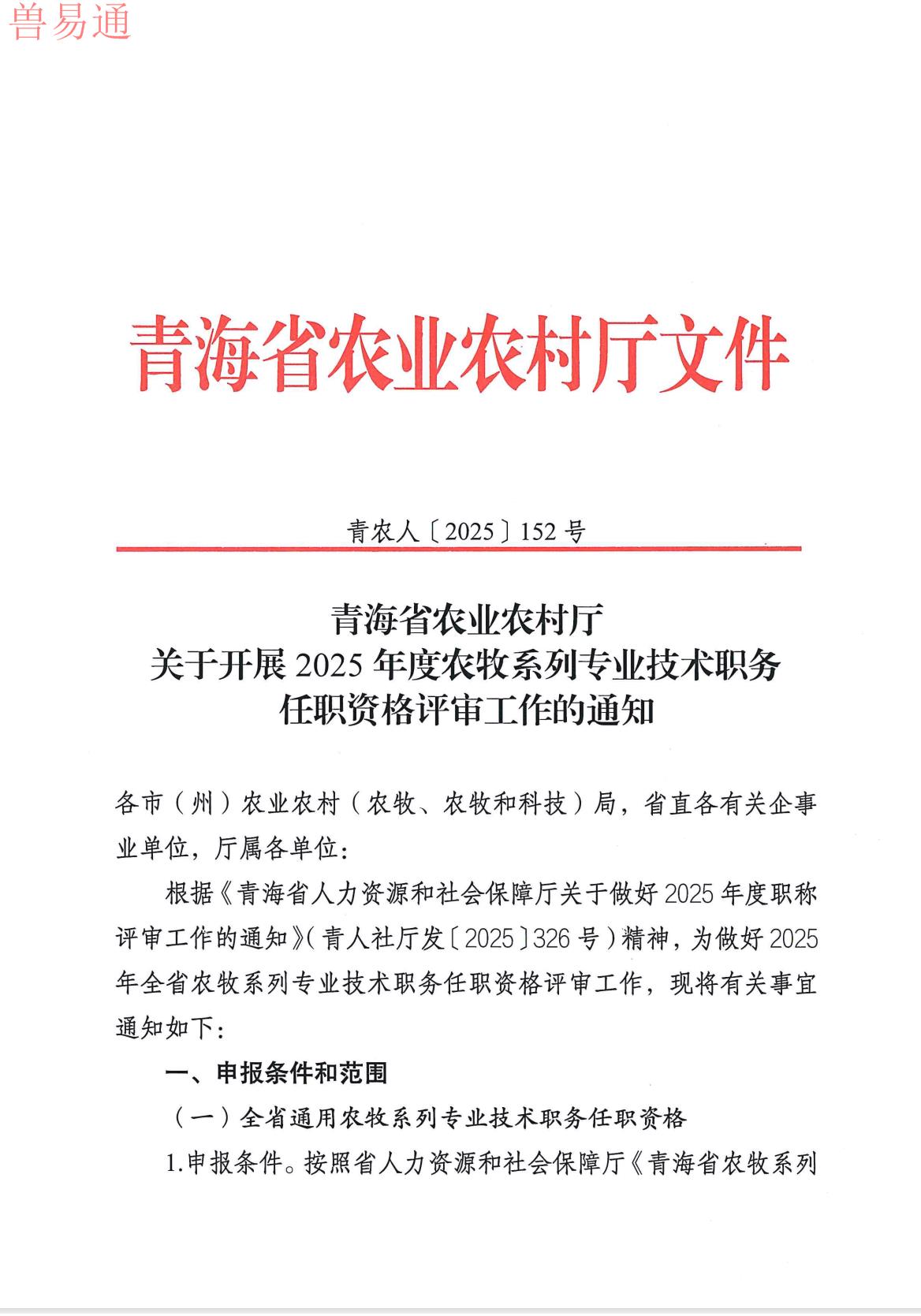 兽易通

青海省农业农村厅文件

青农人〔2025〕152号

青海省农业农村厅
关于开展2025年度农牧系列专业技术职务
任职资格评审工作的通知

各市（州）农业农村（农牧、农牧和科技）局，省直各有关企事业单位，厅属各单位：

根据《青海省人力资源和社会保障厅关于做好2025年度职称评审工作的通知》（青人社厅发〔2025〕326号）精神，为做好2025年全省农牧系列专业技术职务任职资格评审工作，现将有关事宜通知如下：

一、申报条件和范围

（一）全省通用农牧系列专业技术职务任职资格

1.申报条件。按照省人力资源和社会保障厅《青海省农牧系列